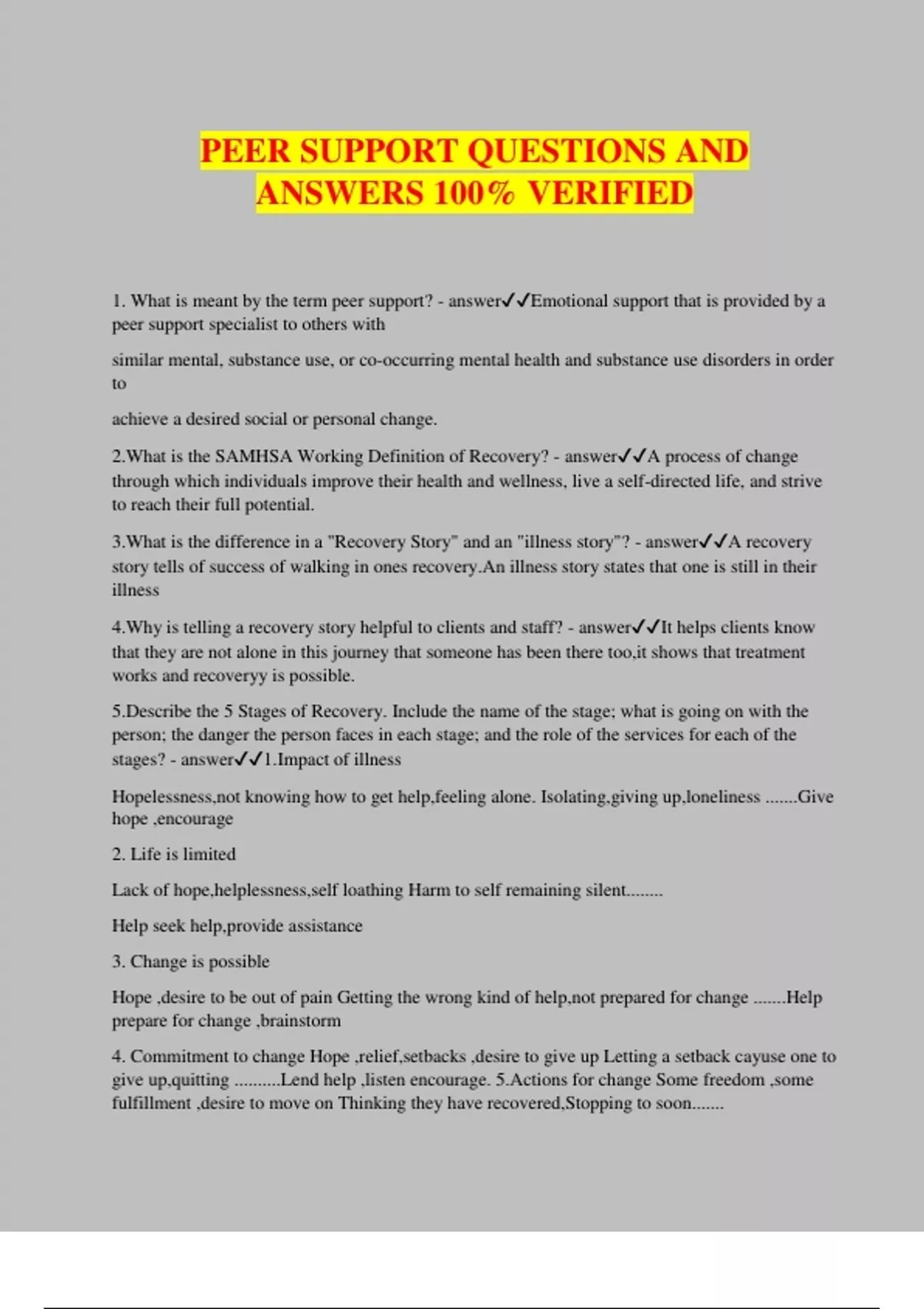 PEER SUPPORT QUESTIONS AND ANSWERS 100% VERIFIED

1. What is meant by the term peer support? - answer✓✓Emotional support that is provided by a peer support specialist to others with

similar mental, substance use, or co-occurring mental health and substance use disorders in order to

achieve a desired social or personal change.

2.What is the SAMHSA Working Definition of Recovery? - answer✓✓A process of change through which individuals improve their health and wellness, live a self-directed life, and strive to reach their full potential.

3.What is the difference in a "Recovery Story" and an "illness story"? - answer✓✓A recovery story tells of success of walking in ones recovery.An illness story states that one is still in their illness

4.Why is telling a recovery story helpful to clients and staff? - answer✓✓It helps clients know that they are not alone in this journey that someone has been there too,it shows that treatment works and recoveryy is possible.

5.Describe the 5 Stages of Recovery. Include the name of the stage; what is going on with the person; the danger the person faces in each stage; and the role of the services for each of the stages? - answer✓✓1.Impact of illness

Hopelessness,not knowing how to get help,feeling alone. Isolating,giving up,loneliness .......Give hope ,encourage

2. Life is limited

Lack of hope,helplessness,self loathing Harm to self remaining silent........

Help seek help,provide assistance

3. Change is possible

Hope ,desire to be out of pain Getting the wrong kind of help,not prepared for change .......Help prepare for change ,brainstorm

4. Commitment to change Hope ,relief,setbacks ,desire to give up Letting a setback cayuse one to give up,quitting ..........Lend help ,listen encourage. 5.Actions for change Some freedom ,some fulfillment ,desire to move on Thinking they have recovered,Stopping to soon.......